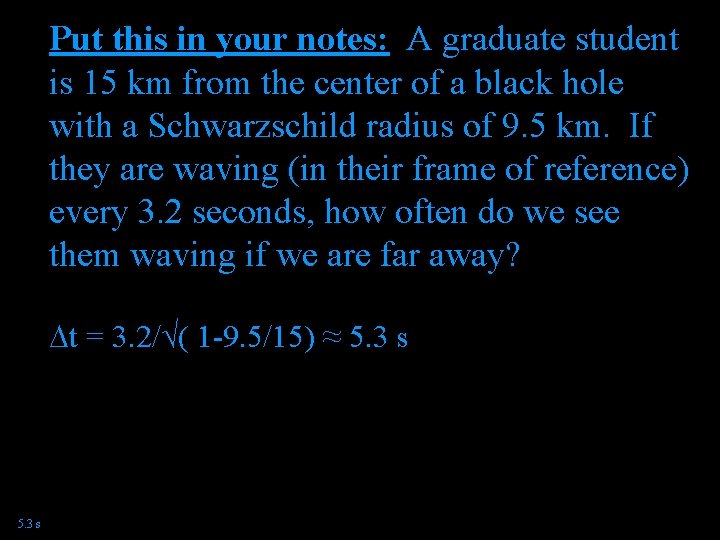 Put this in your notes: A graduate student is 15 km from the center of a black hole with a Schwarzschild radius of 9.5 km. If they are waving (in their frame of reference) every 3.2 seconds, how often do we see them waving if we are far away?

$\Delta t = 3.2/\sqrt{(1-9.5/15)} \approx 5.3$ s

5.3 s